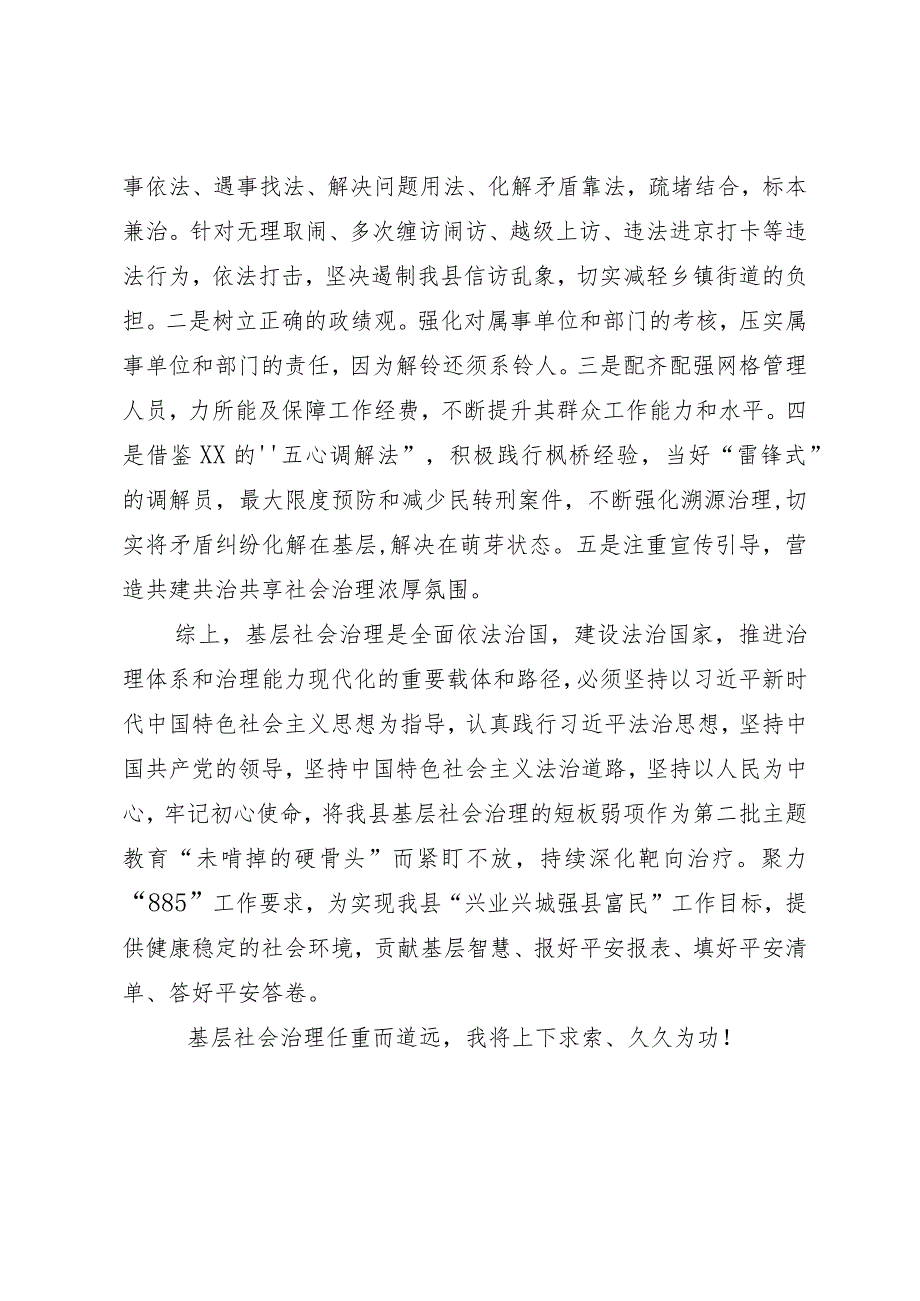 事依法、遇事找法、解决问题用法、化解矛盾靠法，疏堵结合，标本兼治。针对无理取闹、多次缠访闹访、越级上访、违法进京打卡等违法行为，依法打击，坚决遏制我县信访乱象，切实减轻乡镇街道的负担。二是树立正确的政绩观。强化对属事单位和部门的考核，压实属事单位和部门的责任，因为解铃还须系铃人。三是配齐配强网格管理人员，力所能及保障工作经费，不断提升其群众工作能力和水平。四是借鉴XX的''五心调解法”，积极践行枫桥经验，当好“雷锋式”的调解员，最大限度预防和减少民转刑案件，不断强化溯源治理，切实将矛盾纠纷化解在基层，解决在萌芽状态。五是注重宣传引导，营造共建共治共享社会治理浓厚氛围。

综上，基层社会治理是全面依法治国，建设法治国家，推进治理体系和治理能力现代化的重要载体和路径，必须坚持以习近平新时代中国特色社会主义思想为指导，认真践行习近平法治思想，坚持中国共产党的领导，坚持中国特色社会主义法治道路，坚持以人民为中心，牢记初心使命，将我县基层社会治理的短板弱项作为第二批主题教育“未啃掉的硬骨头”而紧盯不放，持续深化靶向治疗。聚力“885”工作要求，为实现我县“兴业兴城强县富民”工作目标，提供健康稳定的社会环境，贡献基层智慧、报好平安报表、填好平安清单、答好平安答卷。

基层社会治理任重而道远，我将上下求索、久久为功！